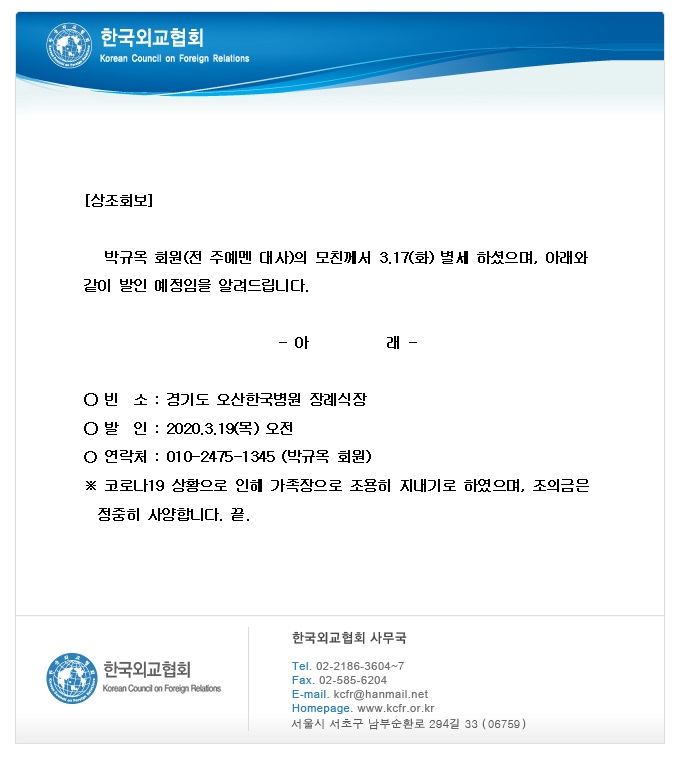 한국외교협회
Korean Council on Foreign Relations

[상조회보]

박규옥 회원(전 주예멘 대사)의 모친께서 3.17(화) 별세 하셨으며, 아래와 같이 발인 예정임을 알려드립니다.

- 아 래 -

○ 빈 소 : 경기도 오산한국병원 장례식장
○ 발 인 : 2020.3.19(목) 오전
○ 연락처 : 010-2475-1345 (박규옥 회원)
※ 코로나19 상황으로 인해 가족장으로 조용히 지내기로 하였으며, 조의금은 정중히 사양합니다. 끝.

한국외교협회
Korean Council on Foreign Relations

한국외교협회 사무국

Tel. 02-2186-3604~7
Fax. 02-585-6204
E-mail. kcfr@hanmail.net
Homepage. www.kcfr.or.kr
서울시 서초구 남부순환로 294길 33 (06759)